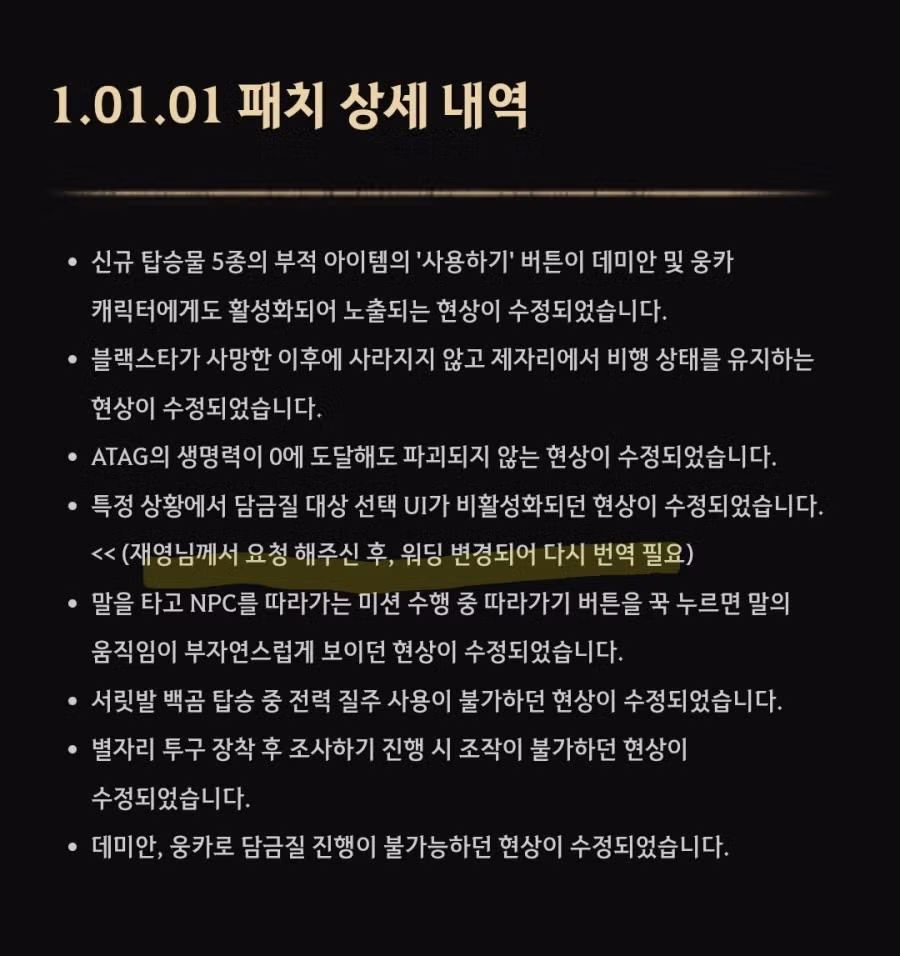 1.01.01 패치 상세 내역

• 신규 탑승물 5종의 부적 아이템의 '사용하기' 버튼이 데미안 및 웅카 캐릭터에게도 활성화되어 노출되는 현상이 수정되었습니다.
• 블랙스타가 사망한 이후에 사라지지 않고 제자리에서 비행 상태를 유지하는 현상이 수정되었습니다.
• ATAG의 생명력이 0에 도달해도 파괴되지 않는 현상이 수정되었습니다.
• 특정 상황에서 담금질 대상 선택 UI가 비활성화되던 현상이 수정되었습니다. << (재영님께서 요청 해주신 후, 워딩 변경되어 다시 번역 필요)
• 말을 타고 NPC를 따라가는 미션 수행 중 따라가기 버튼을 꾹 누르면 말의 움직임이 부자연스럽게 보이던 현상이 수정되었습니다.
• 서릿발 백곰 탑승 중 전력 질주 사용이 불가하던 현상이 수정되었습니다.
• 별자리 투구 장착 후 조사하기 진행 시 조작이 불가하던 현상이 수정되었습니다.
• 데미안, 웅카로 담금질 진행이 불가능하던 현상이 수정되었습니다.